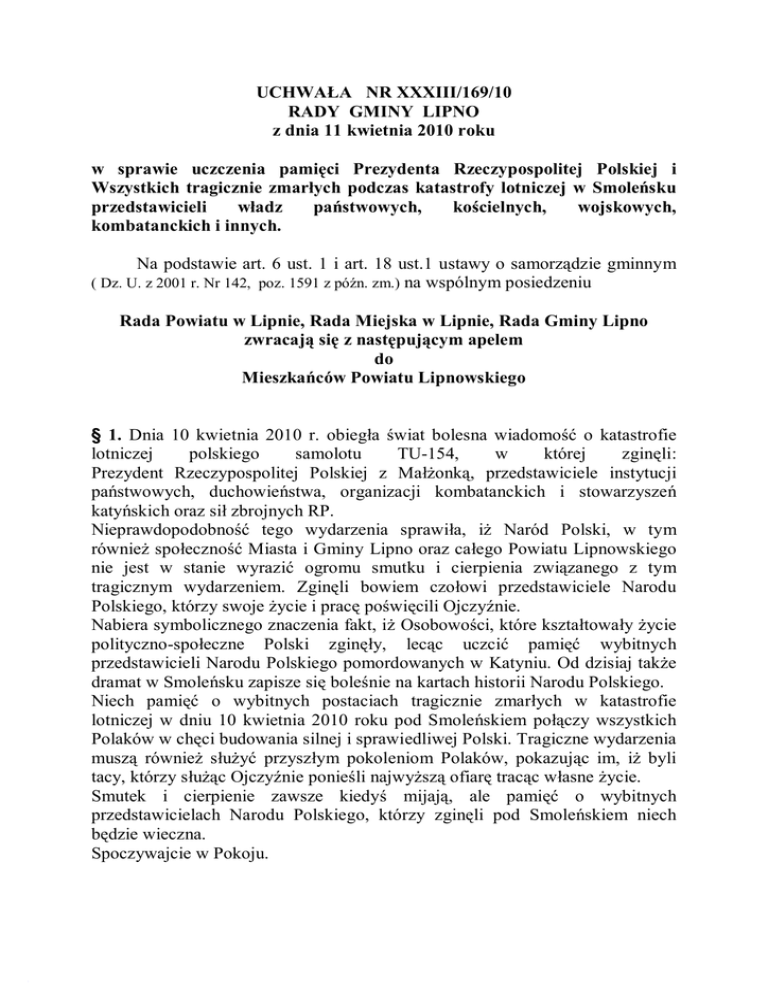 UCHWAŁA NR XXXIII/169/10
RADY GMINY LIPNO
z dnia 11 kwietnia 2010 roku

w sprawie uczczenia pamięci Prezydenta Rzeczypospolitej Polskiej i Wszystkich tragicznie zmarłych podczas katastrofy lotniczej w Smoleńsku przedstawicieli władz państwowych, kościelnych, wojskowych, kombatanckich i innych.

Na podstawie art. 6 ust. 1 i art. 18 ust.1 ustawy o samorządzie gminnym ( Dz. U. z 2001 r. Nr 142, poz. 1591 z późn. zm.) na wspólnym posiedzeniu

Rada Powiatu w Lipnie, Rada Miejska w Lipnie, Rada Gminy Lipno
zwracają się z następującym apelem
do
Mieszkańców Powiatu Lipnowskiego

§ 1. Dnia 10 kwietnia 2010 r. obiegła świat bolesna wiadomość o katastrofie lotniczej polskiego samolotu TU-154, w której zginęli: Prezydent Rzeczypospolitej Polskiej z Małżonką, przedstawiciele instytucji państwowych, duchowieństwa, organizacji kombatanckich i stowarzyszeń katyńskich oraz sił zbrojnych RP.
Nieprawdopodobność tego wydarzenia sprawiła, iż Naród Polski, w tym również społeczność Miasta i Gminy Lipno oraz całego Powiatu Lipnowskiego nie jest w stanie wyrazić ogromu smutku i cierpienia związanego z tym tragicznym wydarzeniem. Zginęli bowiem czołowi przedstawiciele Narodu Polskiego, którzy swoje życie i pracę poświęcili Ojczyźnie.
Nabiera symbolicznego znaczenia fakt, iż Osobowości, które kształtowały życie polityczno-społeczne Polski zginęły, lecąc uczcić pamięć wybitnych przedstawicieli Narodu Polskiego pomordowanych w Katyniu. Od dzisiaj także dramat w Smoleńsku zapisze się boleśnie na kartach historii Narodu Polskiego.
Niech pamięć o wybitnych postaciach tragicznie zmarłych w katastrofie lotniczej w dniu 10 kwietnia 2010 roku pod Smoleńskiem połączy wszystkich Polaków w chęci budowania silnej i sprawiedliwej Polski. Tragiczne wydarzenia muszą również służyć przyszłym pokoleniom Polaków, pokazując im, iż byli tacy, którzy służąc Ojczyźnie ponieśli najwyższą ofiarę tracąc własne życie.
Smutek i cierpienie zawsze kiedyś mijają, ale pamięć o wybitnych przedstawicielach Narodu Polskiego, którzy zginęli pod Smoleńskiem niech będzie wieczna.
Spoczywajcie w Pokoju.